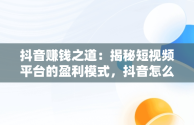 抖音赚钱之道：揭秘短视频平台的盈利模式，抖音怎么